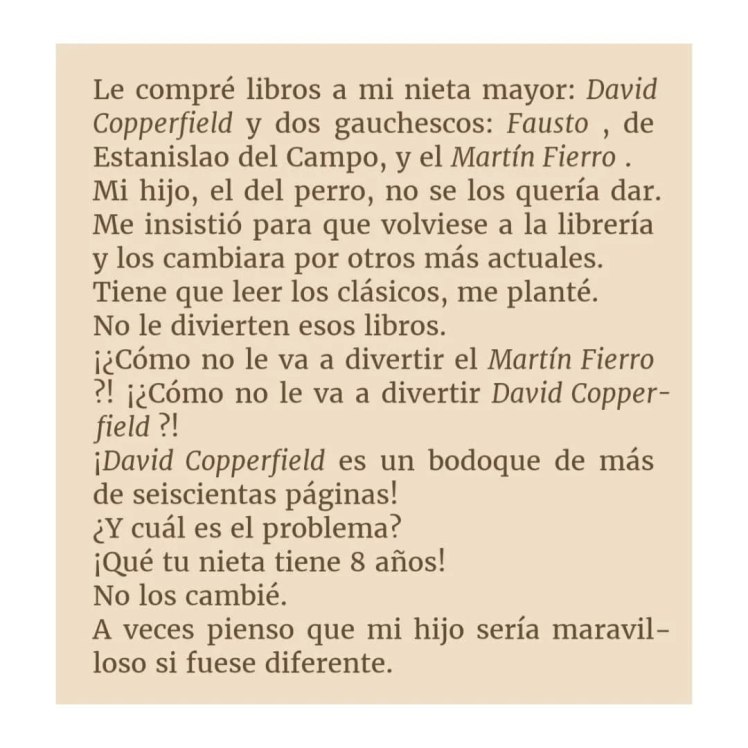 Le compré libros a mi nieta mayor: David Copperfield y dos gauchescos: Fausto , de Estanislao del Campo, y el Martín Fierro .

Mi hijo, el del perro, no se los quería dar. Me insistió para que volviese a la librería y los cambiara por otros más actuales.

Tiene que leer los clásicos, me planté.

No le divierten esos libros.

¡¿Cómo no le va a divertir el Martín Fierro ?! ¡¿Cómo no le va a divertir David Copperfield ?!

¡David Copperfield es un bodoque de más de seiscientas páginas!

¿Y cuál es el problema?

¡Qué tu nieta tiene 8 años!

No los cambié.

A veces pienso que mi hijo sería maravilloso si fuese diferente.